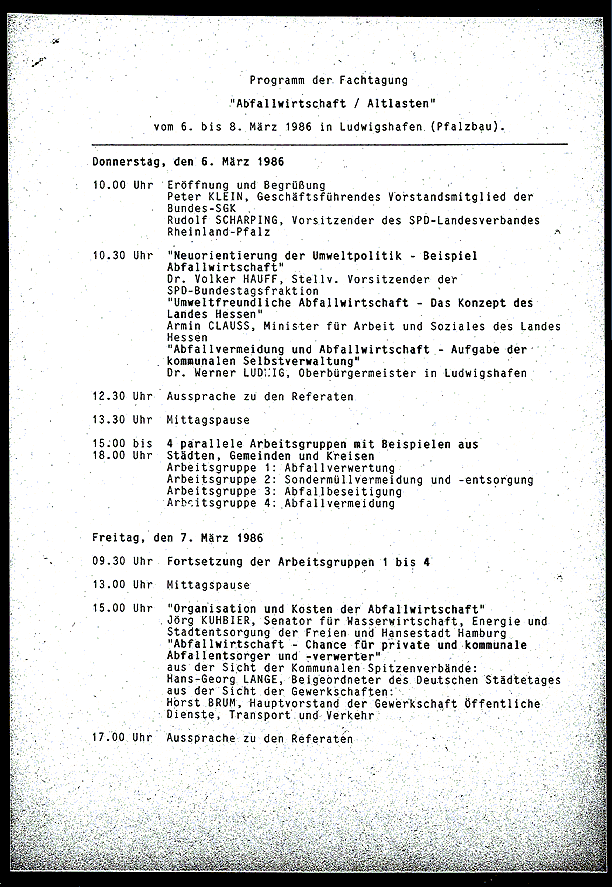 Programm der Fachtagung

"Abfallwirtschaft / Altlasten"

vom 6. bis 8. März 1986 in Ludwigshafen (Pfalzbau).

Donnerstag, den 6. März 1986

10.00 Uhr Eröffnung und Begrüßung
Peter KLEIN, Geschäftsführendes Vorstandsmitglied der Bundes-SGK
Rudolf SCHARPING, Vorsitzender des SPD-Landesverbandes Rheinland-Pfalz

10.30 Uhr "Neuorientierung der Umweltpolitik - Beispiel Abfallwirtschaft"
Dr. Volker HAUFF, Stellv. Vorsitzender der SPD-Bundestagsfraktion
"Umweltfreundliche Abfallwirtschaft - Das Konzept des Landes Hessen"
Armin CLAUSS, Minister für Arbeit und Soziales des Landes Hessen
"Abfallvermeidung und Abfallwirtschaft - Aufgabe der kommunalen Selbstverwaltung"
Dr. Werner LUDWIG, Oberbürgermeister in Ludwigshafen

12.30 Uhr Aussprache zu den Referaten

13.30 Uhr Mittagspause

15.00 bis 18.00 Uhr 4 parallele Arbeitsgruppen mit Beispielen aus Städten, Gemeinden und Kreisen
Arbeitsgruppe 1: Abfallverwertung
Arbeitsgruppe 2: Sondermüllvermeidung und -entsorgung
Arbeitsgruppe 3: Abfallbeseitigung
Arbeitsgruppe 4: Abfallvermeidung

Freitag, den 7. März 1986

09.30 Uhr Fortsetzung der Arbeitsgruppen 1 bis 4

13.00 Uhr Mittagspause

15.00 Uhr "Organisation und Kosten der Abfallwirtschaft"
Jörg KUHBIER, Senator für Wasserwirtschaft, Energie und Stadtentsorgung der Freien und Hansestadt Hamburg
"Abfallwirtschaft - Chance für private und kommunale Abfallentsorger und -verwerter"
aus der Sicht der Kommunalen Spitzenverbände:
Hans-Georg LANGE, Beigeordneter des Deutschen Städtetages
aus der Sicht der Gewerkschaften:
Horst BRUM, Hauptvorstand der Gewerkschaft Öffentliche Dienste, Transport und Verkehr

17.00 Uhr Aussprache zu den Referaten